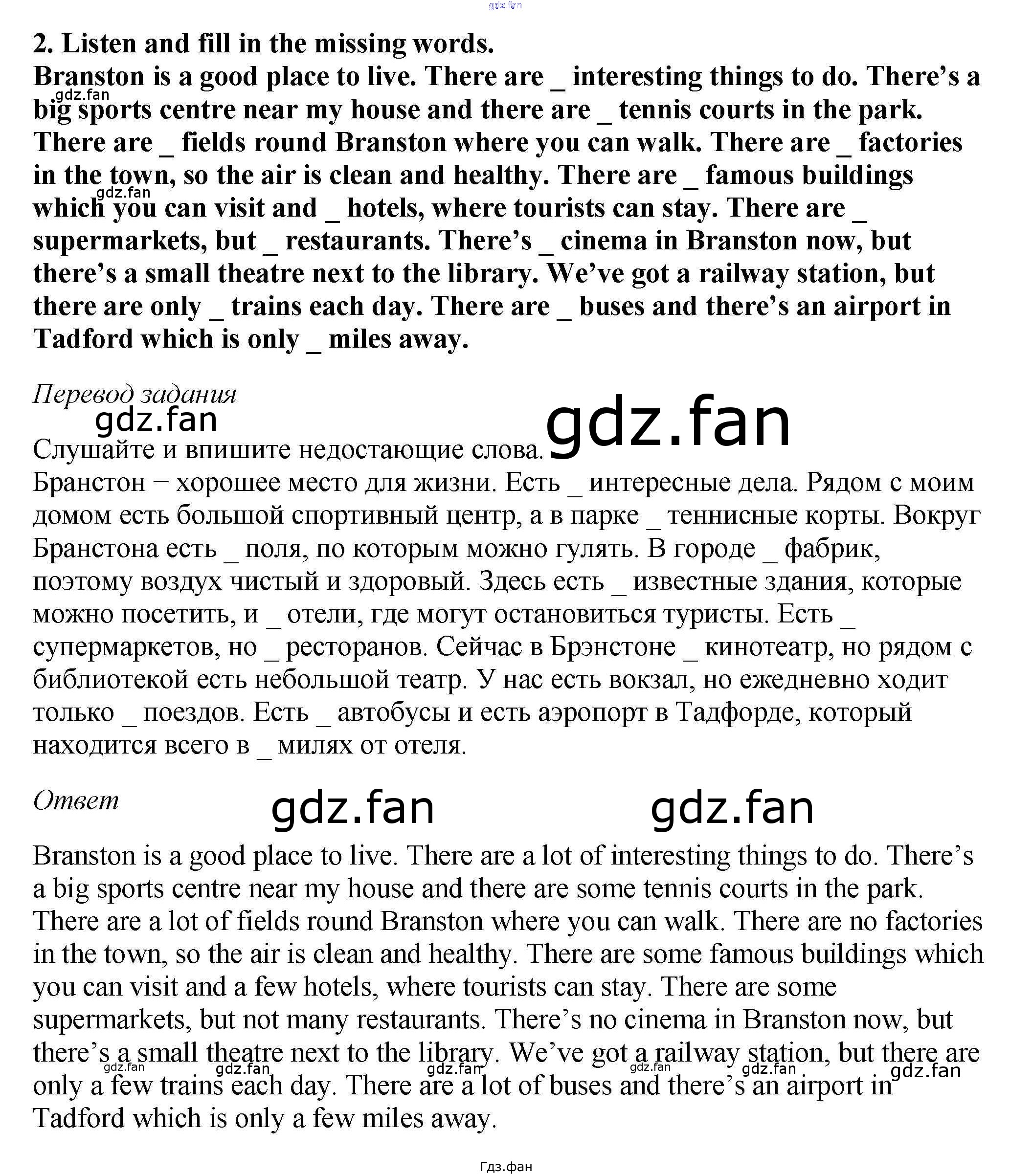 gdz.fan

2. Listen and fill in the missing words.
Branston is a good place to live. There are _ interesting things to do. There's a big sports centre near my house and there are _ tennis courts in the park. There are _ fields round Branston where you can walk. There are _ factories in the town, so the air is clean and healthy. There are _ famous buildings which you can visit and _ hotels, where tourists can stay. There are _ supermarkets, but _ restaurants. There's _ cinema in Branston now, but there's a small theatre next to the library. We've got a railway station, but there are only _ trains each day. There are _ buses and there's an airport in Tadford which is only _ miles away.

gdz.fan

gdz.fan

Перевод задания

gdz.fan

gdz.fan

Слушайте и впишите недостающие слова.
Бранстон – хорошее место для жизни. Есть _ интересные дела. Рядом с моим домом есть большой спортивный центр, а в парке _ теннисные корты. Вокруг Бранстона есть _ поля, по которым можно гулять. В городе _ фабрик, поэтому воздух чистый и здоровый. Здесь есть _ известные здания, которые можно посетить, и _ отели, где могут остановиться туристы. Есть _ супермаркетов, но _ ресторанов. Сейчас в Брэнстоне _ кинотеатр, но рядом с библиотекой есть небольшой театр. У нас есть вокзал, но ежедневно ходит только _ поездов. Есть _ автобусы и есть аэропорт в Тадфорде, который находится всего в _ милях от отеля.

Ответ

gdz.fan

gdz.fan

Branston is a good place to live. There are a lot of interesting things to do. There's a big sports centre near my house and there are some tennis courts in the park. There are a lot of fields round Branston where you can walk. There are no factories in the town, so the air is clean and healthy. There are some famous buildings which you can visit and a few hotels, where tourists can stay. There are some supermarkets, but not many restaurants. There's no cinema in Branston now, but there's a small theatre next to the library. We've got a railway station, but there are only a few trains each day. There are a lot of buses and there's an airport in Tadford which is only a few miles away.

gdz.fan gdz.fan gdz.fan gdz.fan gdz.fan gdz.fan

Гдз.фан